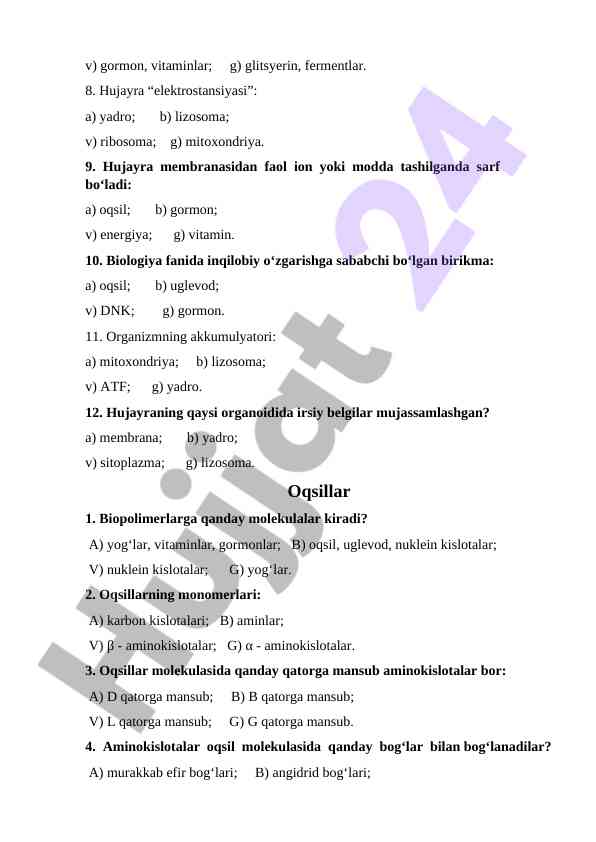 v) gormon, vitaminlar; g) glitsyerin, fermentlar.

8. Hujayra “elektrostansiyasi”:

a) yadro; b) lizosoma;

v) ribosoma; g) mitoxondriya.

**9. Hujayra membranasidan faol ion yoki modda tashilganda sarf bo‘ladi:**

a) oqsil; b) gormon;

v) energiya; g) vitamin.

**10. Biologiya fanida inqilobiy o‘zgarishga sababchi bo‘lgan birikma:**

a) oqsil; b) uglevod;

v) DNK; g) gormon.

11. Organizmning akkumulyatori:

a) mitoxondriya; b) lizosoma;

v) ATF; g) yadro.

**12. Hujayraning qaysi organoidida irsiy belgilar mujassamlashgan?**

a) membrana; b) yadro;

v) sitoplazma; g) lizosoma.

**Oqsillar**

**1. Biopolimerlarga qanday molekulalar kiradi?**

A) yog‘lar, vitaminlar, gormonlar; B) oqsil, uglevod, nuklein kislotalar;

V) nuklein kislotalar; G) yog‘lar.

**2. Oqsillarning monomerlari:**

A) karbon kislotalari; B) aminlar;

V) β - aminokislotalar; G) α - aminokislotalar.

**3. Oqsillar molekulasida qanday qatorga mansub aminokislotalar bor:**

A) D qatorga mansub; B) B qatorga mansub;

V) L qatorga mansub; G) G qatorga mansub.

**4. Aminokislotalar oqsil molekulasida qanday bog‘lar bilan bog‘lanadilar?**

A) murakkab efir bog‘lari; B) angidrid bog‘lari;

Hujjat 24